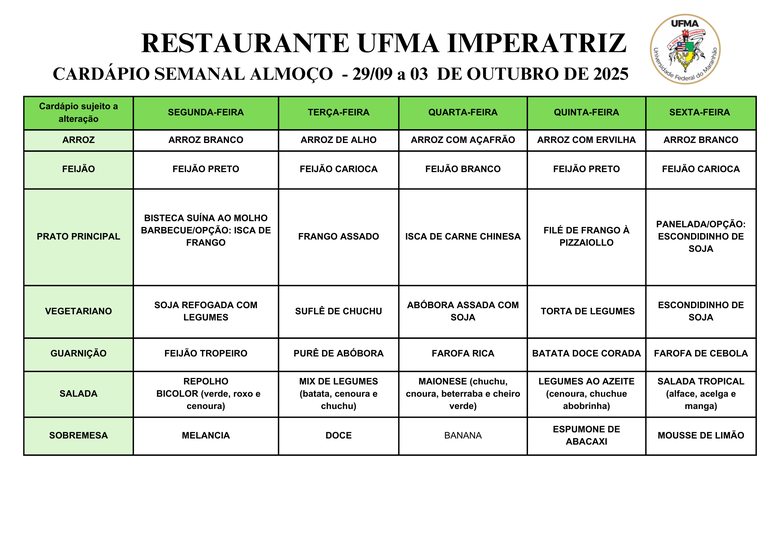 RESTAURANTE UFMA IMPERATRIZ

CARDÁPIO SEMANAL ALMOÇO - 29/09 a 03 DE OUTUBRO DE 2025

UFMA
Universidade Federal do Maranhão

| Cardápio sujeito a alteração | SEGUNDA-FEIRA | TERÇA-FEIRA | QUARTA-FEIRA | QUINTA-FEIRA | SEXTA-FEIRA |
|---|---|---|---|---|---|
| ARROZ | ARROZ BRANCO | ARROZ DE ALHO | ARROZ COM AÇAFRÃO | ARROZ COM ERVILHA | ARROZ BRANCO |
| FEIJÃO | FEIJÃO PRETO | FEIJÃO CARIOCA | FEIJÃO BRANCO | FEIJÃO PRETO | FEIJÃO CARIOCA |
| PRATO PRINCIPAL | BISTECA SUÍNA AO MOLHO BARBECUE/OPÇÃO: ISCA DE FRANGO | FRANGO ASSADO | ISCA DE CARNE CHINESA | FILÉ DE FRANGO À PIZZAIOLLO | PANELADA/OPÇÃO: ESCONDIDINHO DE SOJA |
| VEGETARIANO | SOJA REFOGADA COM LEGUMES | SUFLÊ DE CHUCHU | ABÓBORA ASSADA COM SOJA | TORTA DE LEGUMES | ESCONDIDINHO DE SOJA |
| GUARNIÇÃO | FEIJÃO TROPEIRO | PURÊ DE ABÓBORA | FAROFA RICA | BATATA DOCE CORADA | FAROFA DE CEBOLA |
| SALADA | REPOLHO BICOLOR (verde, roxo e cenoura) | MIX DE LEGUMES (batata, cenoura e chuchu) | MAIONESE (chuchu, cnoura, beterraba e cheiro verde) | LEGUMES AO AZEITE (cenoura, chuchue abobrinha) | SALADA TROPICAL (alface, acelga e manga) |
| SOBREMESA | MELANCIA | DOCE | BANANA | ESPUMONE DE ABACAXI | MOUSSE DE LIMÃO |